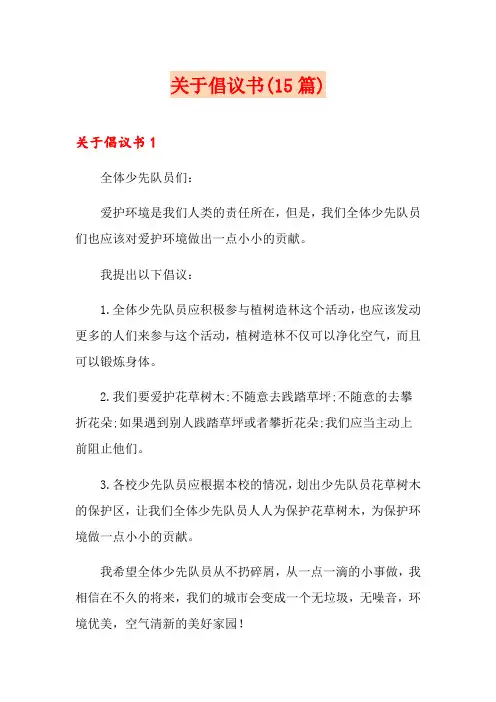 关于倡议书(15篇)

关于倡议书1

全体少先队员们:

爱护环境是我们人类的责任所在，但是，我们全体少先队员们也应该对爱护环境做出一点小小的贡献。

我提出以下倡议:

1.全体少先队员应积极参与植树造林这个活动，也应该发动更多的人们来参与这个活动，植树造林不仅可以净化空气，而且可以锻炼身体。

2.我们要爱护花草树木;不随意去践踏草坪;不随意的去攀折花朵;如果遇到别人践踏草坪或者攀折花朵;我们应当主动上前阻止他们。

3.各校少先队员应根据本校的情况，划出少先队员花草树木的保护区，让我们全体少先队员人人为保护花草树木，为保护环境做一点小小的贡献。

我希望全体少先队员从不扔碎屑，从一点一滴的小事做，我相信在不久的将来，我们的城市会变成一个无垃圾，无噪音，环境优美，空气清新的美好家园!